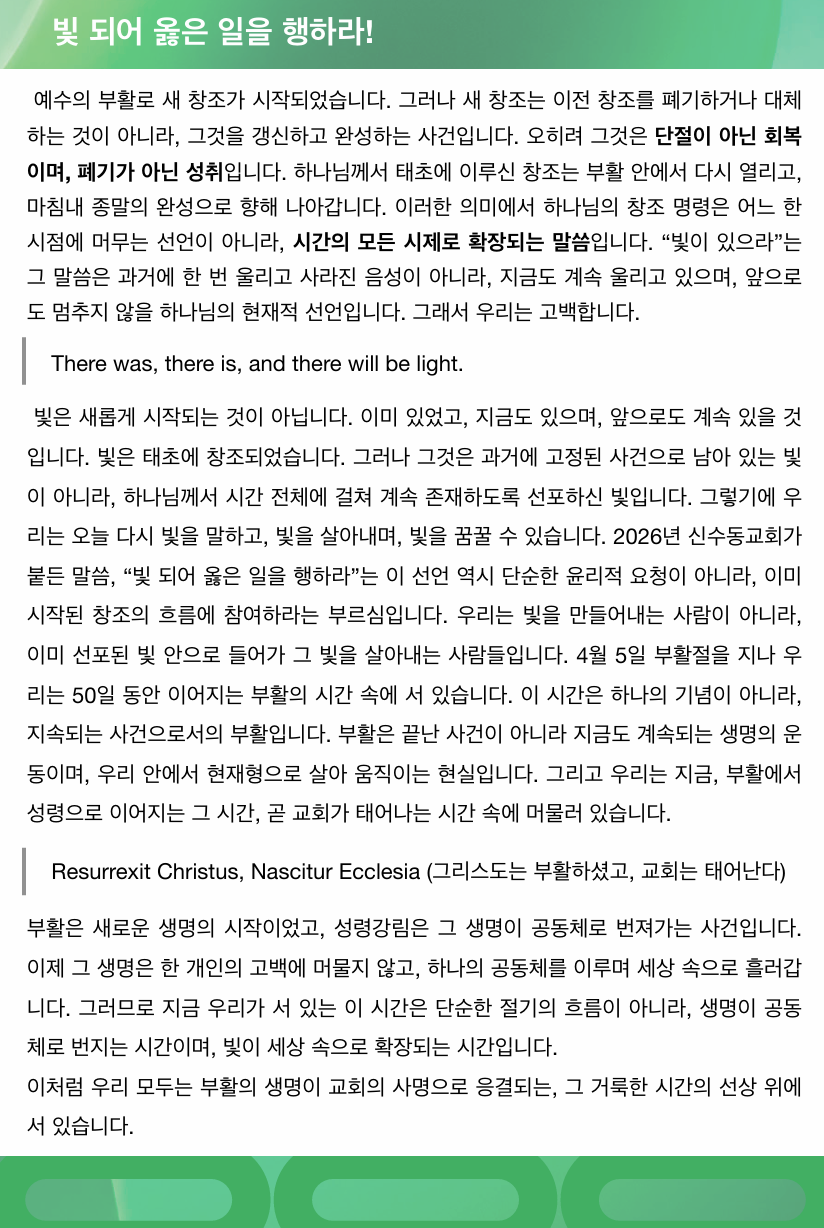 빛 되어 옳은 일을 행하라!

예수의 부활로 새 창조가 시작되었습니다. 그러나 새 창조는 이전 창조를 폐기하거나 대체하는 것이 아니라, 그것을 갱신하고 완성하는 사건입니다. 오히려 그것은 단절이 아닌 회복이며, 폐기가 아닌 성취입니다. 하나님께서 태초에 이루신 창조는 부활 안에서 다시 열리고, 마침내 종말의 완성으로 향해 나아갑니다. 이러한 의미에서 하나님의 창조 명령은 어느 한 시점에 머무는 선언이 아니라, 시간의 모든 시제로 확장되는 말씀입니다. “빛이 있으라”는 그 말씀은 과거에 한 번 울리고 사라진 음성이 아니라, 지금도 계속 울리고 있으며, 앞으로도 멈추지 않을 하나님의 현재적 선언입니다. 그래서 우리는 고백합니다.

There was, there is, and there will be light.

빛은 새롭게 시작되는 것이 아닙니다. 이미 있었고, 지금도 있으며, 앞으로도 계속 있을 것입니다. 빛은 태초에 창조되었습니다. 그러나 그것은 과거에 고정된 사건으로 남아 있는 빛이 아니라, 하나님께서 시간 전체에 걸쳐 계속 존재하도록 선포하신 빛입니다. 그렇기에 우리는 오늘 다시 빛을 말하고, 빛을 살아내며, 빛을 꿈꿀 수 있습니다. 2026년 신수동교회가 붙든 말씀, “빛 되어 옳은 일을 행하라”는 이 선언 역시 단순한 윤리적 요청이 아니라, 이미 시작된 창조의 흐름에 참여하라는 부르심입니다. 우리는 빛을 만들어내는 사람이 아니라, 이미 선포된 빛 안으로 들어가 그 빛을 살아내는 사람들입니다. 4월 5일 부활절을 지나 우리는 50일 동안 이어지는 부활의 시간 속에 서 있습니다. 이 시간은 하나의 기념이 아니라, 지속되는 사건으로서의 부활입니다. 부활은 끝난 사건이 아니라 지금도 계속되는 생명의 운동이며, 우리 안에서 현재형으로 살아 움직이는 현실입니다. 그리고 우리는 지금, 부활에서 성령으로 이어지는 그 시간, 곧 교회가 태어나는 시간 속에 머물러 있습니다.

Resurrexit Christus, Nascitur Ecclesia (그리스도는 부활하셨고, 교회는 태어난다)

부활은 새로운 생명의 시작이었고, 성령강림은 그 생명이 공동체로 번져가는 사건입니다. 이제 그 생명은 한 개인의 고백에 머물지 않고, 하나의 공동체를 이루며 세상 속으로 흘러갑니다. 그러므로 지금 우리가 서 있는 이 시간은 단순한 절기의 흐름이 아니라, 생명이 공동체로 번지는 시간이며, 빛이 세상 속으로 확장되는 시간입니다.
이처럼 우리 모두는 부활의 생명이 교회의 사명으로 응결되는, 그 거룩한 시간의 선상 위에 서 있습니다.